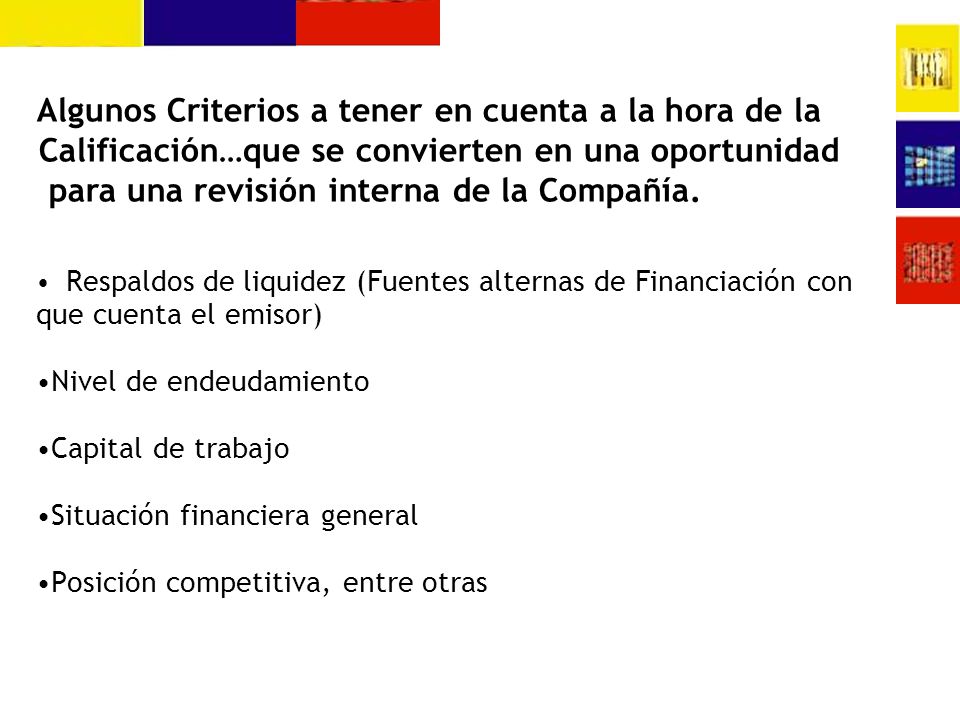 Algunos Criterios a tener en cuenta a la hora de la Calificación…que se convierten en una oportunidad para una revisión interna de la Compañía.

• Respaldos de liquidez (Fuentes alternas de Financiación con que cuenta el emisor)

•Nivel de endeudamiento

•Capital de trabajo

•Situación financiera general

•Posición competitiva, entre otras